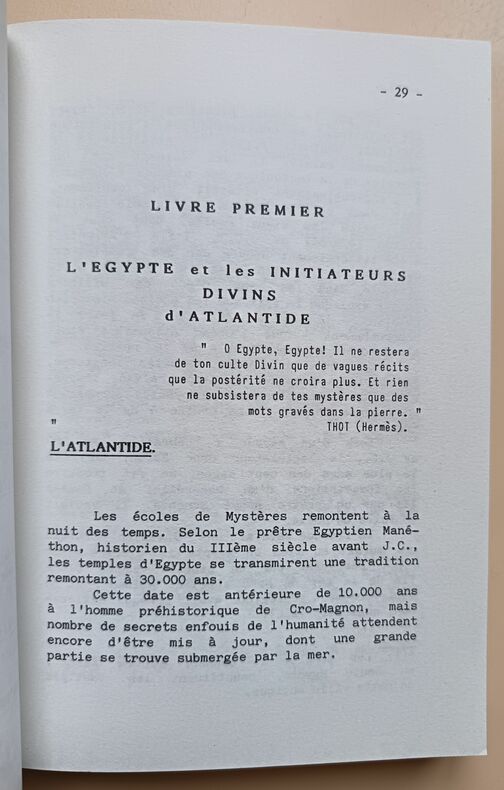 - 29 -

LIVRE PREMIER

L'EGYPTE et les INITIATEURS DIVINS d'ATLANTIDE

" O Egypte, Egypte! Il ne restera de ton culte Divin que de vagues récits que la postérité ne croira plus. Et rien ne subsistera de tes mystères que des mots gravés dans la pierre. "
THOT (Hermès).

"

L'ATLANTIDE.

Les écoles de Mystères remontent à la nuit des temps. Selon le prêtre Egyptien Manéthon, historien du IIIème siècle avant J.C., les temples d'Egypte se transmirent une tradition remontant à 30.000 ans.

Cette date est antérieure de 10.000 ans à l'homme préhistorique de Cro-Magnon, mais nombre de secrets enfouis de l'humanité attendent encore d'être mis à jour, dont une grande partie se trouve submergée par la mer.